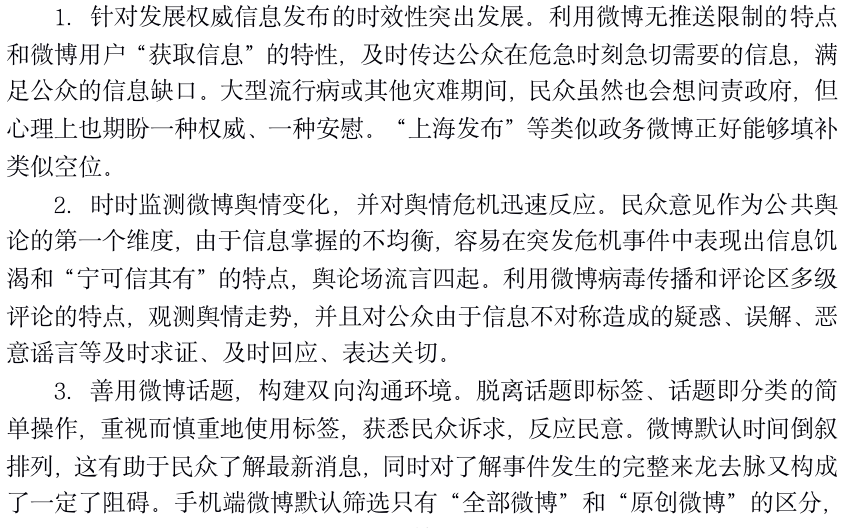 1. 针对发展权威信息发布的时效性突出发展。利用微博无推送限制的特点和微博用户“获取信息”的特性，及时传达公众在危急时刻急切需要的信息，满足公众的信息缺口。大型流行病或其他灾难期间，民众虽然也会想问责政府，但心理上也期盼一种权威、一种安慰。“上海发布”等类似政务微博正好能够填补类似空位。

2. 时时监测微博舆情变化，并对舆情危机迅速反应。民众意见作为公共舆论的第一个维度，由于信息掌握的不均衡，容易在突发危机事件中表现出信息饥渴和“宁可信其有”的特点，舆论场流言四起。利用微博病毒传播和评论区多级评论的特点，观测舆情走势，并且对公众由于信息不对称造成的疑惑、误解、恶意谣言等及时求证、及时回应、表达关切。

3. 善用微博话题，构建双向沟通环境。脱离话题即标签、话题即分类的简单操作，重视而慎重地使用标签，获悉民众诉求，反应民意。微博默认时间倒叙排列，这有助于民众了解最新消息，同时对了解事件发生的完整来龙去脉又构成了一定了阻碍。手机端微博默认筛选只有“全部微博”和“原创微博”的区分，